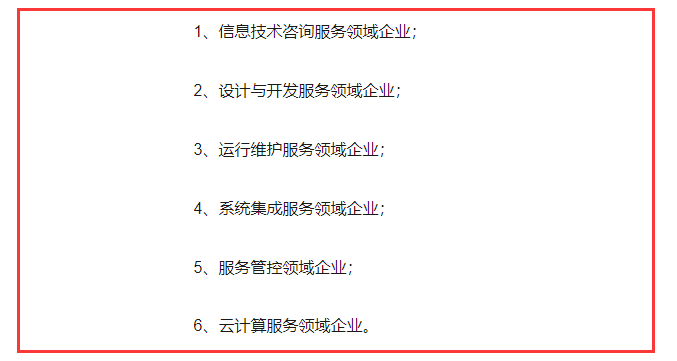 1、信息技术咨询服务领域企业；

2、设计与开发服务领域企业；

3、运行维护服务领域企业；

4、系统集成服务领域企业；

5、服务管控领域企业；

6、云计算服务领域企业。